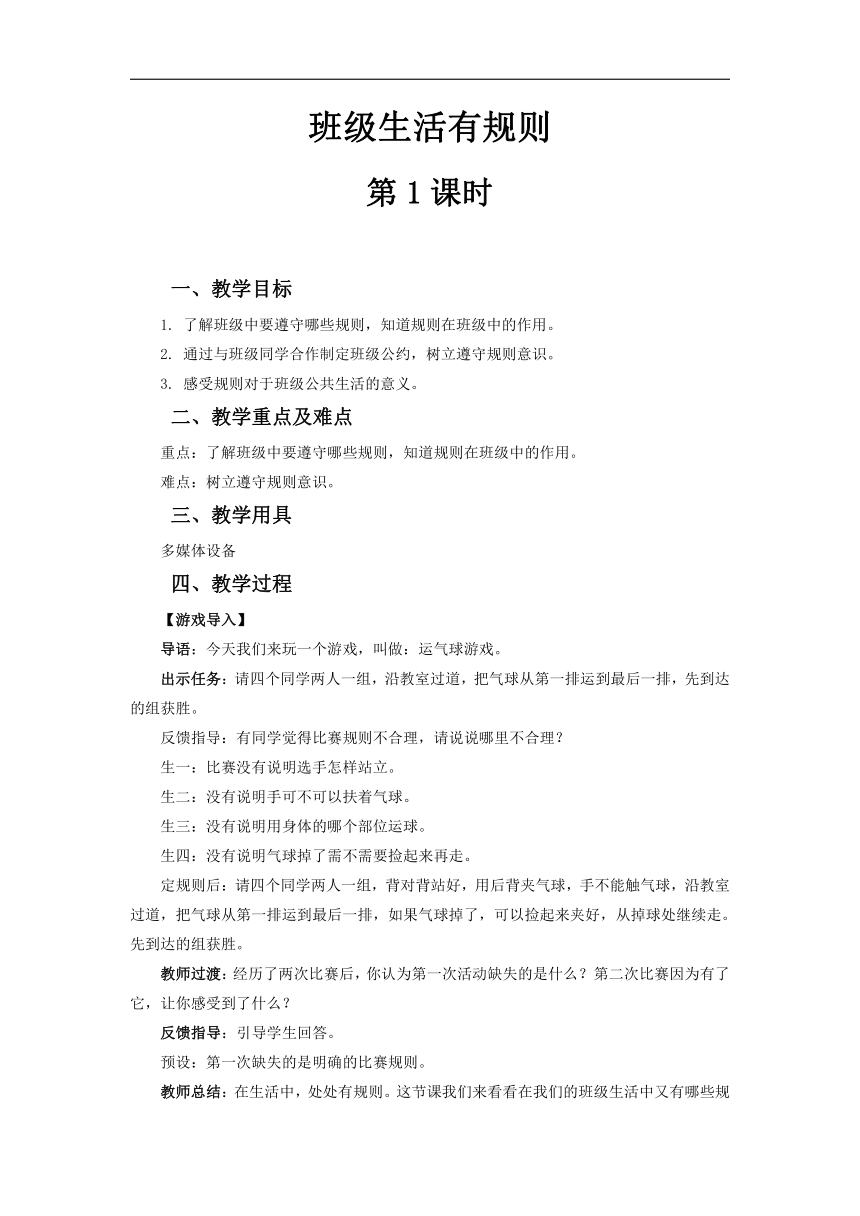 班级生活有规则

第 1 课时

一、教学目标

1. 了解班级中要遵守哪些规则，知道规则在班级中的作用。

2. 通过与班级同学合作制定班级公约，树立遵守规则意识。

3. 感受规则对于班级公共生活的意义。

二、教学重点及难点

重点：了解班级中要遵守哪些规则，知道规则在班级中的作用。

难点：树立遵守规则意识。

三、教学用具

多媒体设备

四、教学过程

【游戏导入】

导语：今天我们来玩一个游戏，叫做：运气球游戏。

出示任务：请四个同学两人一组，沿教室过道，把气球从第一排运到最后一排，先到达的组获胜。

反馈指导：有同学觉得比赛规则不合理，请说说哪里不合理？

生一：比赛没有说明选手怎样站立。

生二：没有说明手可不可以扶着气球。

生三：没有说明用身体的哪个部位运球。

生四：没有说明气球掉了需不需要捡起来再走。

定规则后：请四个同学两人一组，背对背站好，用后背夹气球，手不能触气球，沿教室过道，把气球从第一排运到最后一排，如果气球掉了，可以捡起来夹好，从掉球处继续走。先到达的组获胜。

教师过渡：经历了两次比赛后，你认为第一次活动缺失的是什么？第二次比赛因为有了它，让你感受到了什么？

反馈指导：引导学生回答。

预设：第一次缺失的是明确的比赛规则。

教师总结：在生活中，处处有规则。这节课我们来看看在我们的班级生活中又有哪些规